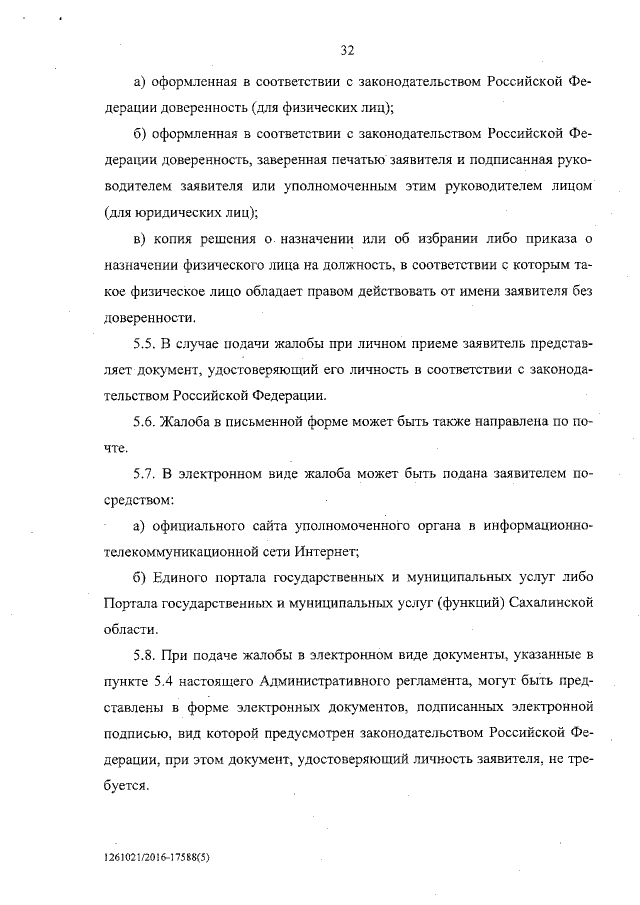 32

а) оформленная в соответствии с законодательством Российской Федерации доверенность (для физических лиц);

б) оформленная в соответствии с законодательством Российской Федерации доверенность, заверенная печатью заявителя и подписанная руководителем заявителя или уполномоченным этим руководителем лицом (для юридических лиц);

в) копия решения о назначении или об избрании либо приказа о назначении физического лица на должность, в соответствии с которым такое физическое лицо обладает правом действовать от имени заявителя без доверенности.

5.5. В случае подачи жалобы при личном приеме заявитель представляет документ, удостоверяющий его личность в соответствии с законодательством Российской Федерации.

5.6. Жалоба в письменной форме может быть также направлена по почте.

5.7. В электронном виде жалоба может быть подана заявителем посредством:

а) официального сайта уполномоченного органа в информационно-телекоммуникационной сети Интернет;

б) Единого портала государственных и муниципальных услуг либо Портала государственных и муниципальных услуг (функций) Сахалинской области.

5.8. При подаче жалобы в электронном виде документы, указанные в пункте 5.4 настоящего Административного регламента, могут быть представлены в форме электронных документов, подписанных электронной подписью, вид которой предусмотрен законодательством Российской Федерации, при этом документ, удостоверяющий личность заявителя, не требуется.

1261021/2016-17588(5)